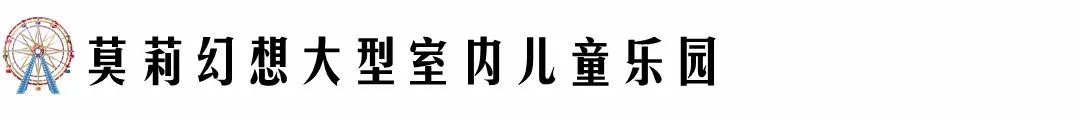 莫莉幻想大型室内儿童乐园